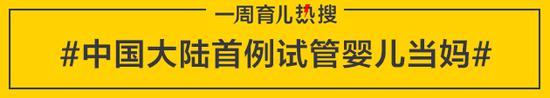 一周育儿热搜

#中国大陆首例试管婴儿当妈#